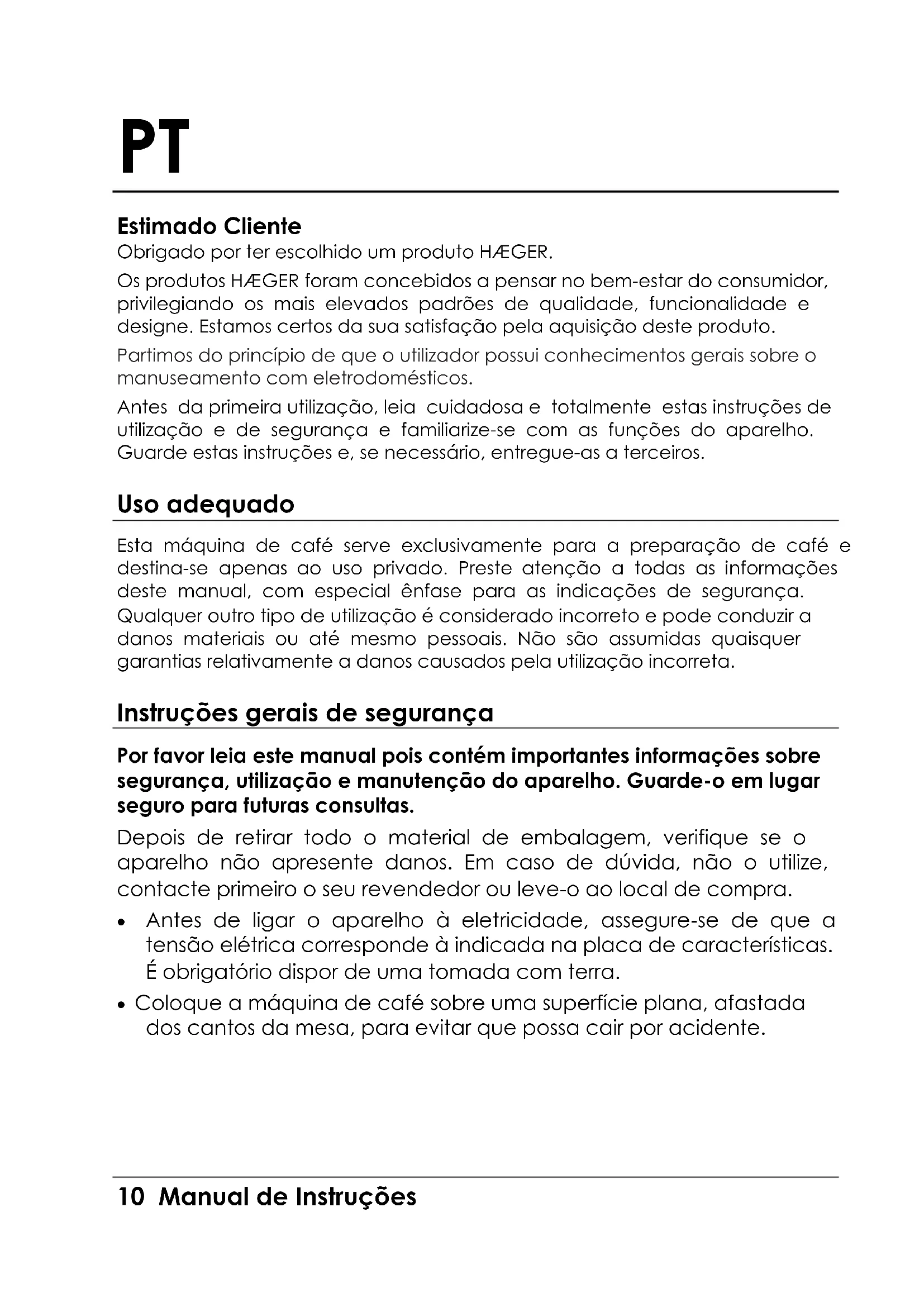 PT

Estimado Cliente

Obrigado por ter escolhido um produto HÆGER.

Os produtos HÆGER foram concebidos a pensar no bem-estar do consumidor, privilegiando os mais elevados padrões de qualidade, funcionalidade e designe. Estamos certos da sua satisfação pela aquisição deste produto.

Partimos do princípio de que o utilizador possui conhecimentos gerais sobre o manuseamento com eletrodomésticos.

Antes da primeira utilização, leia cuidadosa e totalmente estas instruções de utilização e de segurança e familiarize-se com as funções do aparelho. Guarde estas instruções e, se necessário, entregue-as a terceiros.

Uso adequado

Esta máquina de café serve exclusivamente para a preparação de café e destina-se apenas ao uso privado. Preste atenção a todas as informações deste manual, com especial ênfase para as indicações de segurança. Qualquer outro tipo de utilização é considerado incorreto e pode conduzir a danos materiais ou até mesmo pessoais. Não são assumidas quaisquer garantias relativamente a danos causados pela utilização incorreta.

Instruções gerais de segurança

Por favor leia este manual pois contém importantes informações sobre segurança, utilização e manutenção do aparelho. Guarde-o em lugar seguro para futuras consultas.

Depois de retirar todo o material de embalagem, verifique se o aparelho não apresente danos. Em caso de dúvida, não o utilize, contacte primeiro o seu revendedor ou leve-o ao local de compra.

• Antes de ligar o aparelho à eletricidade, assegure-se de que a tensão elétrica corresponde à indicada na placa de características. É obrigatório dispor de uma tomada com terra.

• Coloque a máquina de café sobre uma superfície plana, afastada dos cantos da mesa, para evitar que possa cair por acidente.

10 Manual de Instruções